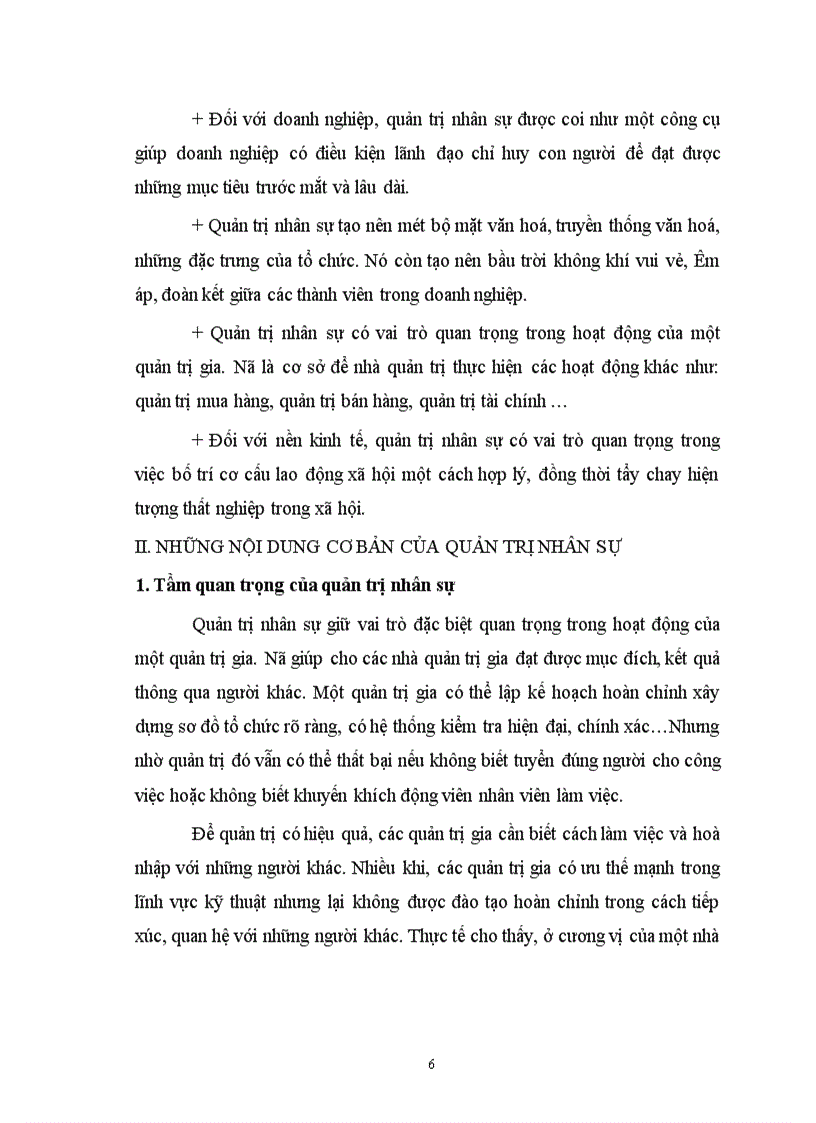 + Đối với doanh nghiệp, quản trị nhân sự được coi như một công cụ giúp doanh nghiệp có điều kiện lãnh đạo chỉ huy con người để đạt được những mục tiêu trước mắt và lâu dài.

+ Quản trị nhân sự tạo nên mét bộ mặt văn hoá, truyền thống văn hoá, những đặc trưng của tổ chức. Nó còn tạo nên bầu trời không khí vui vẻ, Êm áp, đoàn kết giữa các thành viên trong doanh nghiệp.

+ Quản trị nhân sự có vai trò quan trọng trong hoạt động của một quản trị gia. Nã là cơ sở để nhà quản trị thực hiện các hoạt động khác như: quản trị mua hàng, quản trị bán hàng, quản trị tài chính …

+ Đối với nền kinh tế, quản trị nhân sự có vai trò quan trọng trong việc bố trí cơ cấu lao động xã hội một cách hợp lý, đồng thời tẩy chay hiện tượng thất nghiệp trong xã hội.

II. NHỮNG NỘI DUNG CƠ BẢN CỦA QUẢN TRỊ NHÂN SỰ

1. Tầm quan trọng của quản trị nhân sự

Quản trị nhân sự giữ vai trò đặc biệt quan trọng trong hoạt động của một quản trị gia. Nã giúp cho các nhà quản trị gia đạt được mục đích, kết quả thông qua người khác. Một quản trị gia có thể lập kế hoạch hoàn chỉnh xây dựng sơ đồ tổ chức rõ ràng, có hệ thống kiểm tra hiện đại, chính xác…Nhưng nhờ quản trị đó vẫn có thể thất bại nếu không biết tuyển đúng người cho công việc hoặc không biết khuyến khích động viên nhân viên làm việc.

Để quản trị có hiệu quả, các quản trị gia cần biết cách làm việc và hoà nhập với những người khác. Nhiều khi, các quản trị gia có ưu thế mạnh trong lĩnh vực kỹ thuật nhưng lại không được đào tạo hoàn chỉnh trong cách tiếp xúc, quan hệ với những người khác. Thực tế cho thấy, ở cương vị của một nhà

6